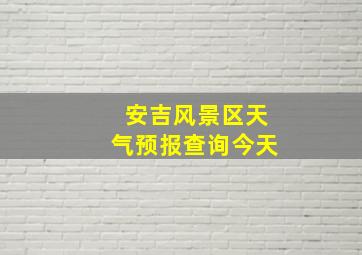 安吉风景区天气预报查询今天